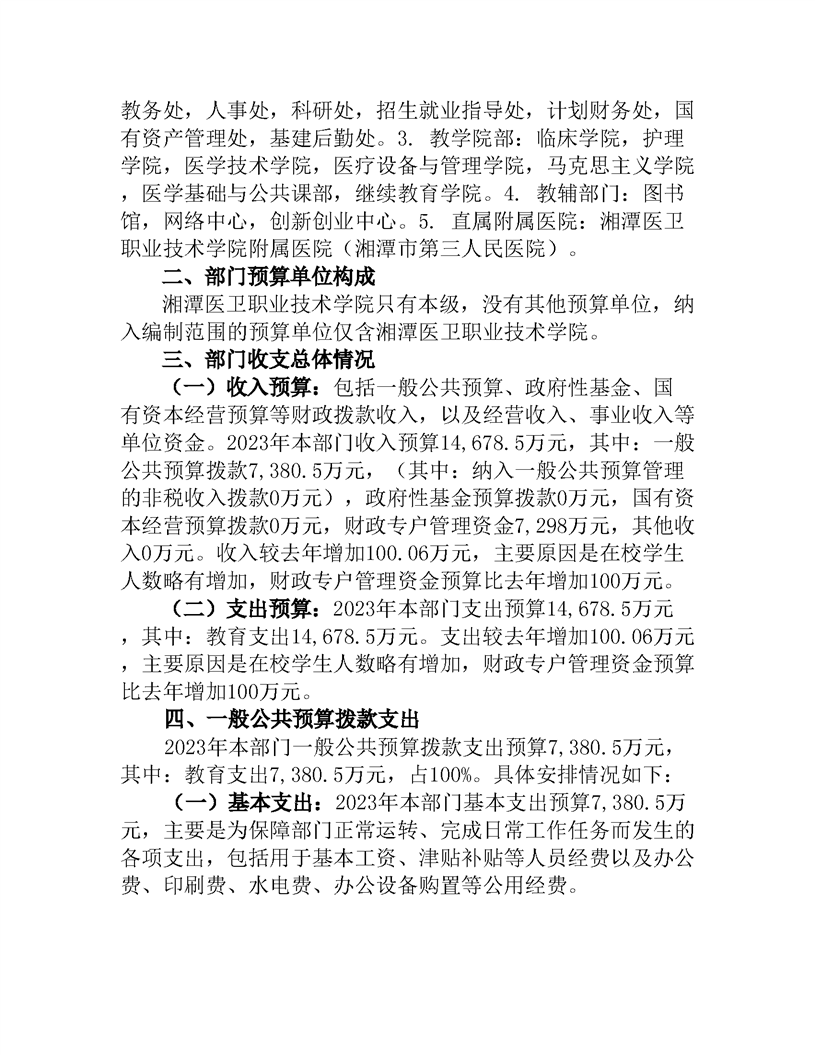 教务处，人事处，科研处，招生就业指导处，计划财务处，国有资产管理处，基建后勤处。3. 教学院部：临床学院，护理学院，医学技术学院，医疗设备与管理学院，马克思主义学院，医学基础与公共课部，继续教育学院。4. 教辅部门：图书馆，网络中心，创新创业中心。5. 直属附属医院：湘潭医卫职业技术学院附属医院（湘潭市第三人民医院）。

二、部门预算单位构成

湘潭医卫职业技术学院只有本级，没有其他预算单位，纳入编制范围的预算单位仅含湘潭医卫职业技术学院。

三、部门收支总体情况

（一）收入预算：包括一般公共预算、政府性基金、国有资本经营预算等财政拨款收入，以及经营收入、事业收入等单位资金。2023年本部门收入预算14,678.5万元，其中：一般公共预算拨款7,380.5万元，（其中：纳入一般公共预算管理的非税收入拨款0万元），政府性基金预算拨款0万元，国有资本经营预算拨款0万元，财政专户管理资金7,298万元，其他收入0万元。收入较去年增加100.06万元，主要原因是在校学生人数略有增加，财政专户管理资金预算比去年增加100万元。

（二）支出预算：2023年本部门支出预算14,678.5万元，其中：教育支出14,678.5万元。支出较去年增加100.06万元，主要原因是在校学生人数略有增加，财政专户管理资金预算比去年增加100万元。

四、一般公共预算拨款支出

2023年本部门一般公共预算拨款支出预算7,380.5万元，其中：教育支出7,380.5万元，占100%。具体安排情况如下：

（一）基本支出：2023年本部门基本支出预算7,380.5万元，主要是为保障部门正常运转、完成日常工作任务而发生的各项支出，包括用于基本工资、津贴补贴等人员经费以及办公费、印刷费、水电费、办公设备购置等公用经费。